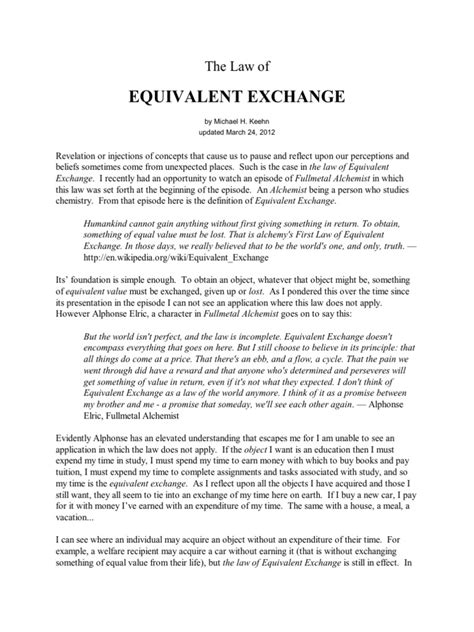 The Law of

EQUIVALENT EXCHANGE

by Michael H. Keehn
updated March 24, 2012

Revelation or injections of concepts that cause us to pause and reflect upon our perceptions and beliefs sometimes come from unexpected places. Such is the case in the law of Equivalent Exchange. I recently had an opportunity to watch an episode of Fullmetal Alchemist in which this law was set forth at the beginning of the episode. An Alchemist being a person who studies chemistry. From that episode here is the definition of Equivalent Exchange.

Humankind cannot gain anything without first giving something in return. To obtain, something of equal value must be lost. That is alchemy's First Law of Equivalent Exchange. In those days, we really believed that to be the world's one, and only, truth. — http://en.wikipedia.org/wiki/Equivalent_Exchange

Its' foundation is simple enough. To obtain an object, whatever that object might be, something of equivalent value must be exchanged, given up or lost. As I pondered this over the time since its presentation in the episode I can not see an application where this law does not apply. However Alphonse Elric, a character in Fullmetal Alchemist goes on to say this:

But the world isn't perfect, and the law is incomplete. Equivalent Exchange doesn't encompass everything that goes on here. But I still choose to believe in its principle: that all things do come at a price. That there's an ebb, and a flow, a cycle. That the pain we went through did have a reward and that anyone who's determined and perseveres will get something of value in return, even if it's not what they expected. I don't think of Equivalent Exchange as a law of the world anymore. I think of it as a promise between my brother and me - a promise that someday, we'll see each other again. — Alphonse Elric, Fullmetal Alchemist

Evidently Alphonse has an elevated understanding that escapes me for I am unable to see an application in which the law does not apply. If the object I want is an education then I must expend my time in study, I must spend my time to earn money with which to buy books and pay tuition, I must expend my time to complete assignments and tasks associated with study, and so my time is the equivalent exchange. As I reflect upon all the objects I have acquired and those I still want, they all seem to tie into an exchange of my time here on earth. If I buy a new car, I pay for it with money I've earned with an expenditure of my time. The same with a house, a meal, a vacation...

I can see where an individual may acquire an object without an expenditure of their time. For example, a welfare recipient may acquire a car without earning it (that is without exchanging something of equal value from their life), but the law of Equivalent Exchange is still in effect. In